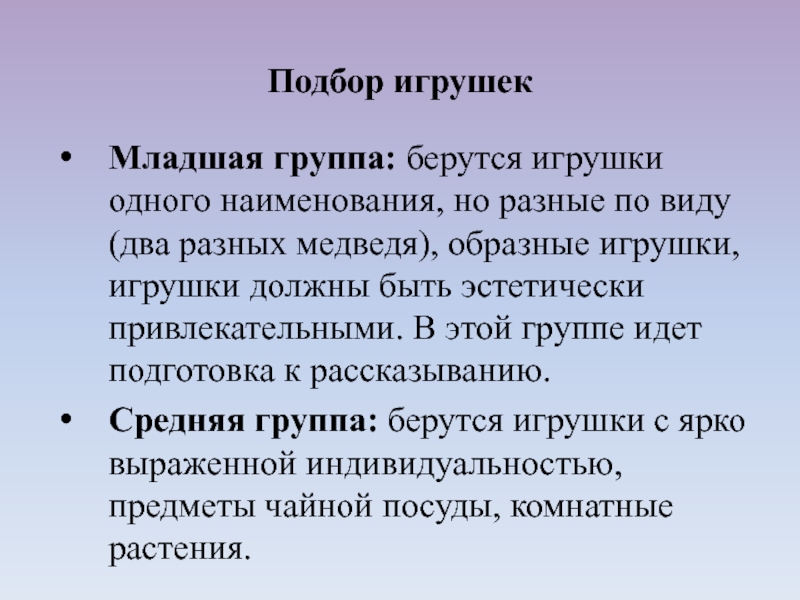 Подбор игрушек

• Младшая группа: берутся игрушки одного наименования, но разные по виду (два разных медведя), образные игрушки, игрушки должны быть эстетически привлекательными. В этой группе идет подготовка к рассказыванию.

• Средняя группа: берутся игрушки с ярко выраженной индивидуальностью, предметы чайной посуды, комнатные растения.